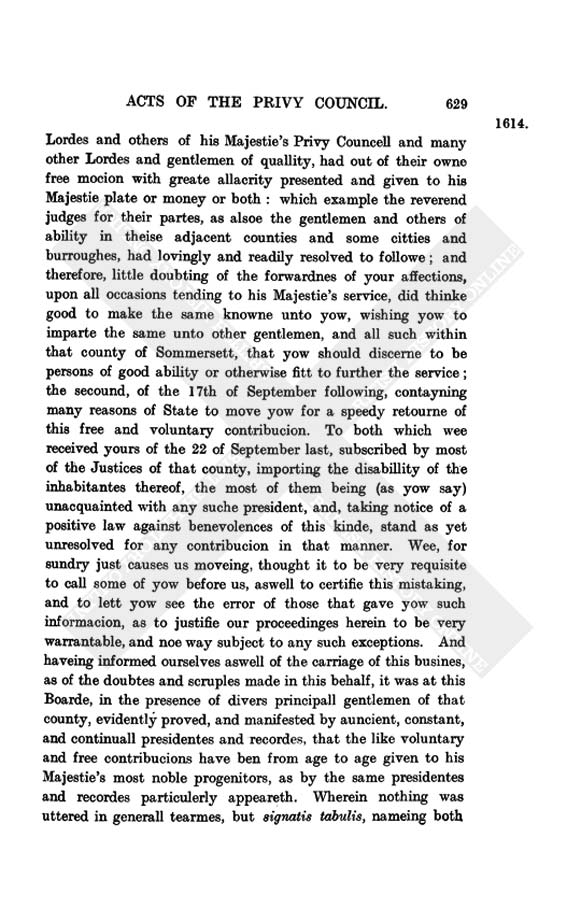 ACTS OF THE PRIVY COUNCIL. 629

1614.

Lordes and others of his Majestie's Privy Councell and many other Lordes and gentlemen of quallity, had out of their owne free mocion with greate allacrity presented and given to his Majestie plate or money or both : which example the reverend judges for their partes, as alsoe the gentlemen and others of ability in theise adjacent counties and some citties and burroughes, had lovingly and readily resolved to followe ; and therefore, little doubting of the forwardnes of your affections, upon all occasions tending to his Majestie's service, did thinke good to make the same knowne unto yow, wishing yow to imparte the same unto other gentlemen, and all such within that county of Sommersett, that yow should discerne to be persons of good ability or otherwise fitt to further the service ; the secound, of the 17th of September following, contayning many reasons of State to move yow for a speedy retourne of this free and voluntary contribucion. To both which wee received yours of the 22 of September last, subscribed by most of the Justices of that county, importing the disabillity of the inhabitantes thereof, the most of them being (as yow say) unacquainted with any suche president, and, taking notice of a positive law against benevolences of this kinde, stand as yet unresolved for any contribucion in that manner. Wee, for sundry just causes us moveing, thought it to be very requisite to call some of yow before us, aswell to certifie this mistaking, and to lett yow see the error of those that gave yow such informacion, as to justifie our proceedinges herein to be very warrantable, and noe way subject to any such exceptions. And haveing informed ourselves aswell of the carriage of this busines, as of the doubtes and scruples made in this behalf, it was at this Boarde, in the presence of divers principall gentlemen of that county, evidently proved, and manifested by auncient, constant, and continuall presidentes and recordes, that the like voluntary and free contribucions have ben from age to age given to his Majestie's most noble progenitors, as by the same presidentes and recordes particulerly appeareth. Wherein nothing was uttered in generall tearmes, but signatis tabulis, nameing both